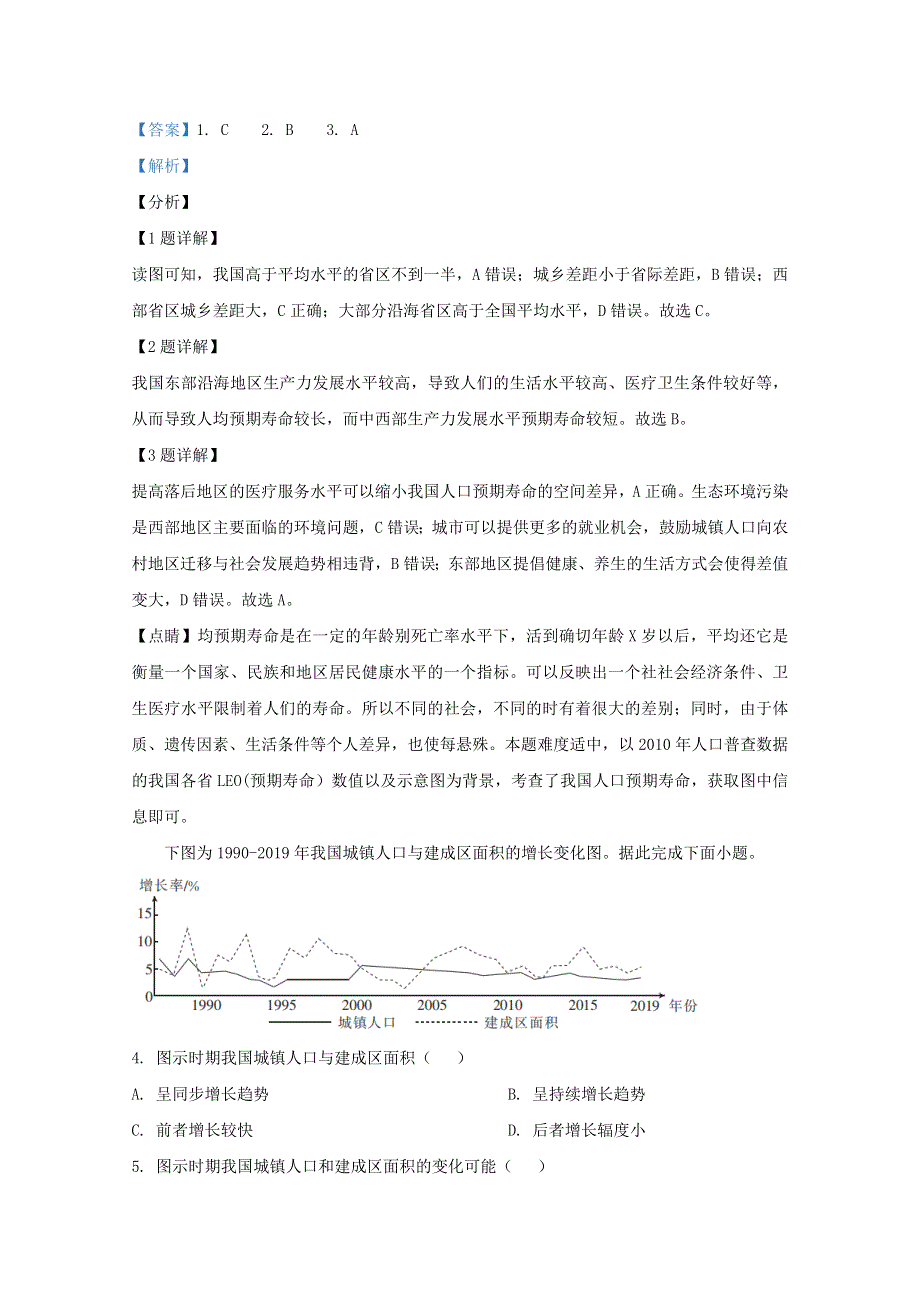 【答案】1. C　2. B　3. A

【解析】

【分析】

【1题详解】

读图可知，我国高于平均水平的省区不到一半，A错误；城乡差距小于省际差距，B错误；西部省区城乡差距大，C正确；大部分沿海省区高于全国平均水平，D错误。故选C。

【2题详解】

我国东部沿海地区生产力发展水平较高，导致人们的生活水平较高、医疗卫生条件较好等，从而导致人均预期寿命较长，而中西部生产力发展水平预期寿命较短。故选B。

【3题详解】

提高落后地区的医疗服务水平可以缩小我国人口预期寿命的空间差异，A正确。生态环境污染是西部地区主要面临的环境问题，C错误；城市可以提供更多的就业机会，鼓励城镇人口向农村地区迁移与社会发展趋势相违背，B错误；东部地区提倡健康、养生的生活方式会使得差值变大，D错误。故选A。

【点睛】均预期寿命是在一定的年龄别死亡率水平下，活到确切年龄X岁以后，平均还它是衡量一个国家、民族和地区居民健康水平的一个指标。可以反映出一个社社会经济条件、卫生医疗水平限制着人们的寿命。所以不同的社会，不同的时有着很大的差别；同时，由于体质、遗传因素、生活条件等个人差异，也使每悬殊。本题难度适中，以2010年人口普查数据的我国各省LEO(预期寿命）数值以及示意图为背景，考查了我国人口预期寿命，获取图中信息即可。

下图为1990-2019年我国城镇人口与建成区面积的增长变化图。据此完成下面小题。

增长率/%
15
10
5
0
1990　1995　2000　2005　2010　2015　2019　年份
城镇人口　建成区面积

4. 图示时期我国城镇人口与建成区面积（　）

A. 呈同步增长趋势　B. 呈持续增长趋势

C. 前者增长较快　D. 后者增长辐度小

5. 图示时期我国城镇人口和建成区面积的变化可能（　）